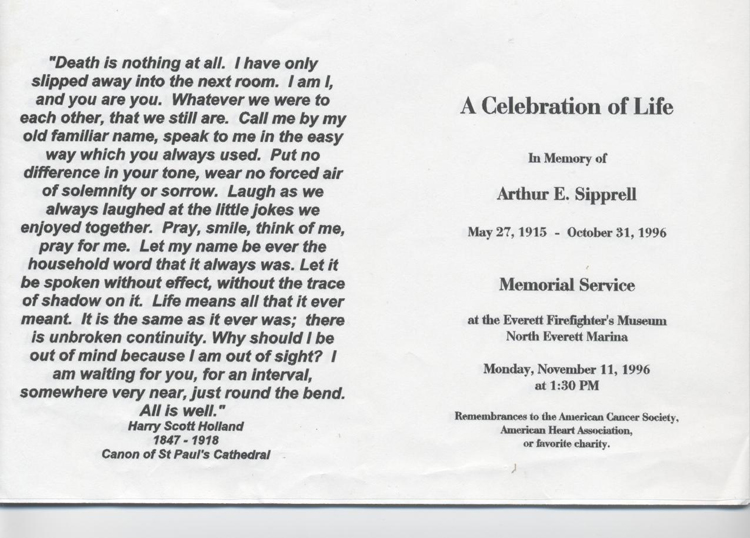 "Death is nothing at all. I have only slipped away into the next room. I am I, and you are you. Whatever we were to each other, that we still are. Call me by my old familiar name, speak to me in the easy way which you always used. Put no difference in your tone, wear no forced air of solemnity or sorrow. Laugh as we always laughed at the little jokes we enjoyed together. Pray, smile, think of me, pray for me. Let my name be ever the household word that it always was. Let it be spoken without effect, without the trace of shadow on it. Life means all that it ever meant. It is the same as it ever was; there is unbroken continuity. Why should I be out of mind because I am out of sight? I am waiting for you, for an interval, somewhere very near, just round the bend. All is well."
Harry Scott Holland
1847 - 1918
Canon of St Paul's Cathedral

A Celebration of Life

In Memory of

Arthur E. Sipprell

May 27, 1915 - October 31, 1996

Memorial Service

at the Everett Firefighter's Museum
North Everett Marina

Monday, November 11, 1996
at 1:30 PM

Remembrances to the American Cancer Society, American Heart Association, or favorite charity.